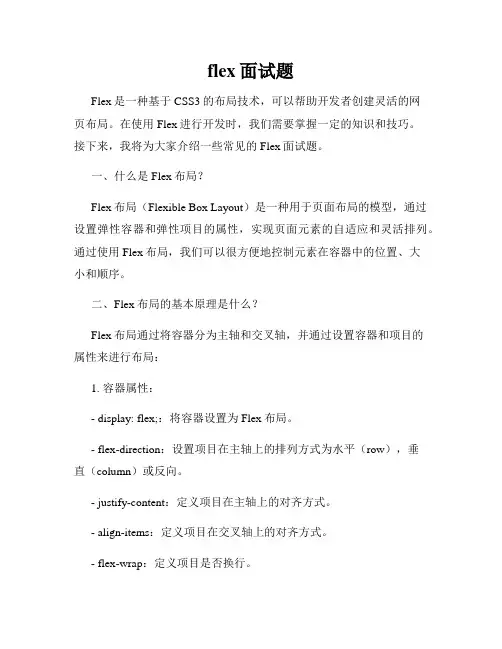 flex 面试题

Flex 是一种基于 CSS3 的布局技术，可以帮助开发者创建灵活的网页布局。在使用 Flex 进行开发时，我们需要掌握一定的知识和技巧。接下来，我将为大家介绍一些常见的 Flex 面试题。

一、什么是 Flex 布局？

Flex 布局（Flexible Box Layout）是一种用于页面布局的模型，通过设置弹性容器和弹性项目的属性，实现页面元素的自适应和灵活排列。通过使用 Flex 布局，我们可以很方便地控制元素在容器中的位置、大小和顺序。

二、Flex 布局的基本原理是什么？

Flex 布局通过将容器分为主轴和交叉轴，并通过设置容器和项目的属性来进行布局：

1. 容器属性：

- display: flex;：将容器设置为 Flex 布局。

- flex-direction：设置项目在主轴上的排列方式为水平（row），垂直（column）或反向。

- justify-content：定义项目在主轴上的对齐方式。

- align-items：定义项目在交叉轴上的对齐方式。

- flex-wrap：定义项目是否换行。